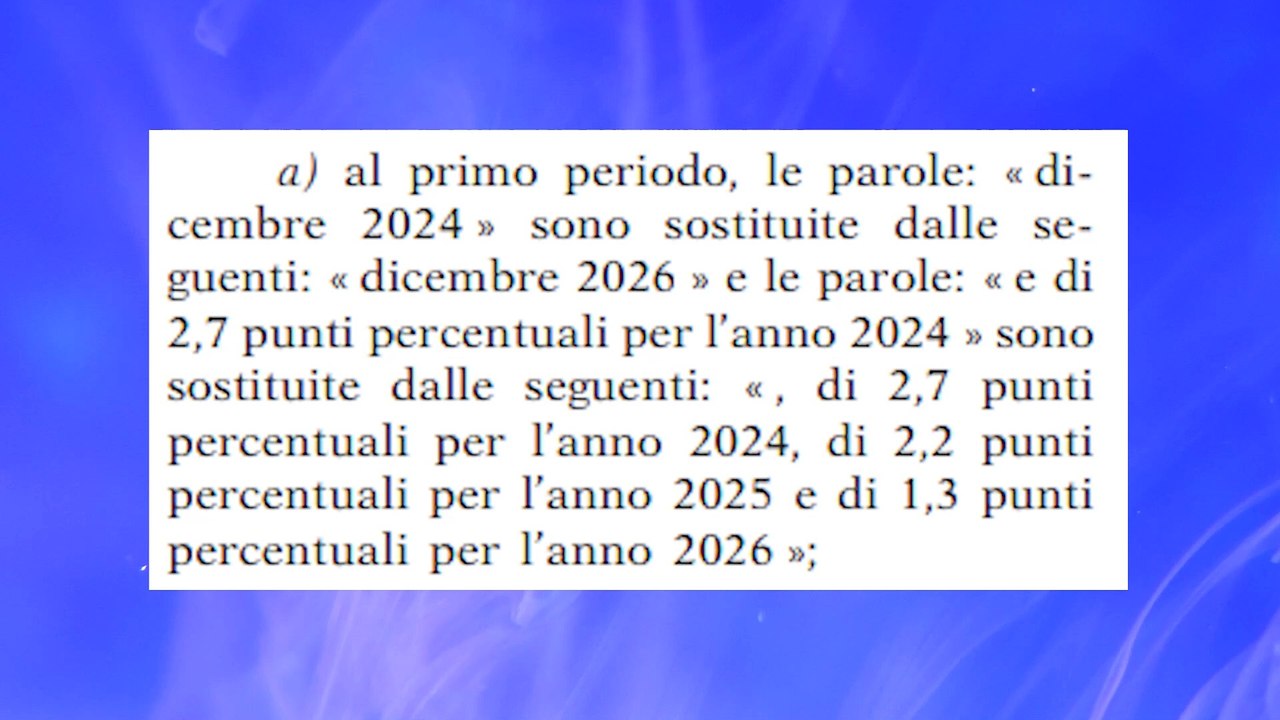 a) al primo periodo, le parole: « dicembre 2024 » sono sostituite dalle seguenti: « dicembre 2026 » e le parole: « e di 2,7 punti percentuali per l'anno 2024 » sono sostituite dalle seguenti: « , di 2,7 punti percentuali per l'anno 2024, di 2,2 punti percentuali per l'anno 2025 e di 1,3 punti percentuali per l'anno 2026 »;